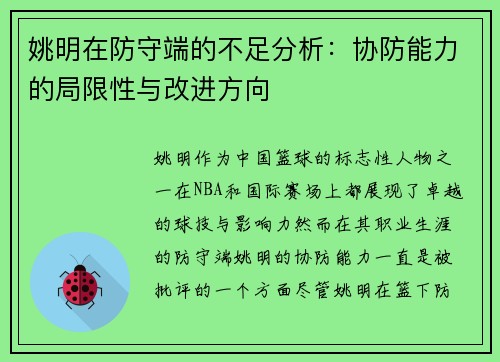 姚明在防守端的不足分析：协防能力的局限性与改进方向

姚明作为中国篮球的标志性人物之一在NBA和国际赛场上都展现了卓越的球技与影响力然而在其职业生涯的防守端姚明的协防能力一直是被批评的一个方面尽管姚明在篮下防